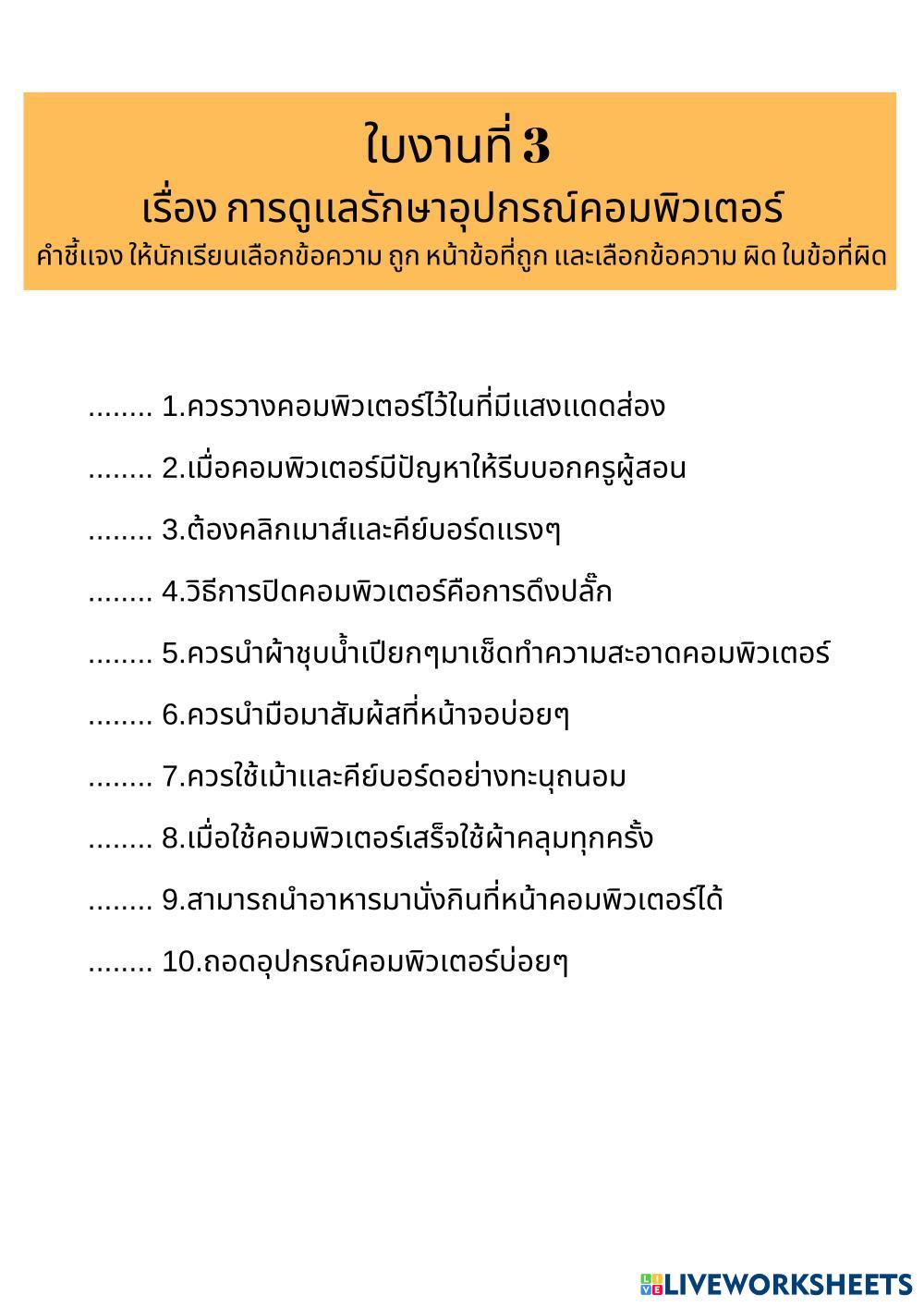 ใบงานที่ 3
เรื่อง การดูแลรักษาอุปกรณ์คอมพิวเตอร์
คำชี้แจง ให้นักเรียนเลือกข้อความ ถูก หน้าข้อที่ถูก และเลือกข้อความ ผิด ในข้อที่ผิด

........ 1.ควรวางคอมพิวเตอร์ไว้ในที่มีแสงแดดส่อง

........ 2.เมื่อคอมพิวเตอร์มีปัญหาให้รีบบอกครูผู้สอน

........ 3.ต้องคลิกเมาส์และคีย์บอร์ดแรงๆ

........ 4.วิธีการปิดคอมพิวเตอร์คือการดึงปลั๊ก

........ 5.ควรนำผ้าชุบน้ำเปียกๆมาเช็ดทำความสะอาดคอมพิวเตอร์

........ 6.ควรนำมือมาสัมผัสที่หน้าจอบ่อยๆ

........ 7.ควรใช้เม้าและคีย์บอร์ดอย่างทะนุถนอม

........ 8.เมื่อใช้คอมพิวเตอร์เสร็จใช้ผ้าคลุมทุกครั้ง

........ 9.สามารถนำอาหารมานั่งกินที่หน้าคอมพิวเตอร์ได้

........ 10.ถอดอุปกรณ์คอมพิวเตอร์บ่อยๆ

LIVEWORKSHEETS